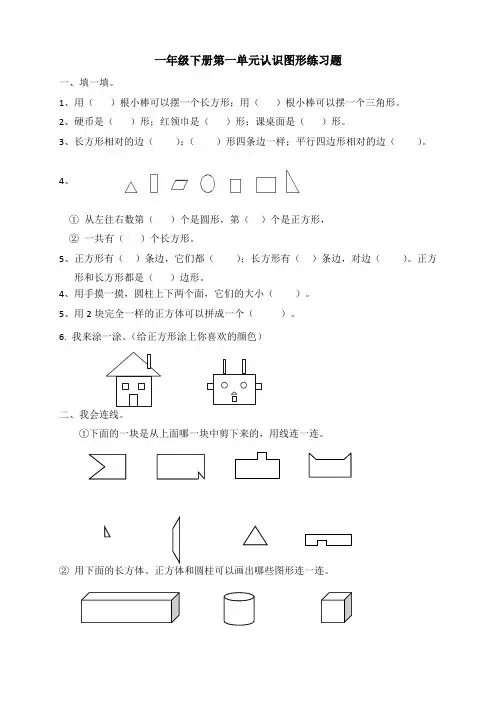 一年级下册第一单元认识图形练习题

一、填一填。

1、用（ ）根小棒可以摆一个长方形；用（ ）根小棒可以摆一个三角形。

2、硬币是（ ）形；红领巾是（ ）形；课桌面是（ ）形。

3、长方形相对的边（ ）；（ ）形四条边一样；平行四边形相对的边（ ）。

4、

① 从左往右数第（ ）个是圆形，第（ ）个是正方形，

② 一共有（ ）个长方形。

5、正方形有（ ）条边，它们都（ ）；长方形有（ ）条边，对边（ ）。正方形和长方形都是（ ）边形。

4、用手摸一摸，圆柱上下两个面，它们的大小（ ）。

5、用 2 块完全一样的正方体可以拼成一个（ ）。

6. 我来涂一涂。（给正方形涂上你喜欢的颜色）

二、我会连线。

①下面的一块是从上面哪一块中剪下来的，用线连一连。

② 用下面的长方体、正方体和圆柱可以画出哪些图形连一连。